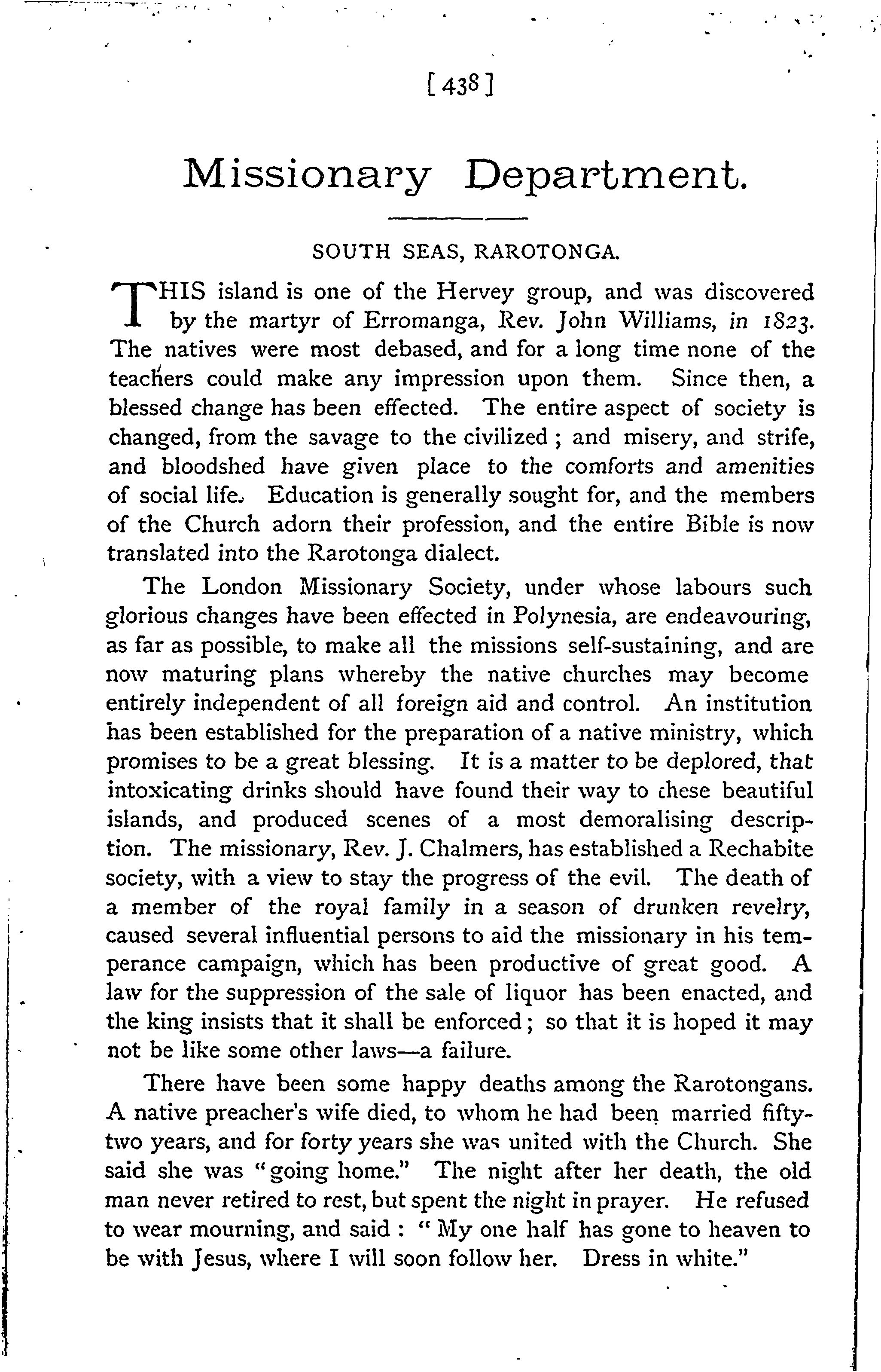 [438]

Missionary Department.

SOUTH SEAS, RAROTONGA.

THIS island is one of the Hervey group, and was discovered by the martyr of Erromanga, Rev. John Williams, in 1823. The natives were most debased, and for a long time none of the teachers could make any impression upon them. Since then, a blessed change has been effected. The entire aspect of society is changed, from the savage to the civilized; and misery, and strife, and bloodshed have given place to the comforts and amenities of social life. Education is generally sought for, and the members of the Church adorn their profession, and the entire Bible is now translated into the Rarotonga dialect.

The London Missionary Society, under whose labours such glorious changes have been effected in Polynesia, are endeavouring, as far as possible, to make all the missions self-sustaining, and are now maturing plans whereby the native churches may become entirely independent of all foreign aid and control. An institution has been established for the preparation of a native ministry, which promises to be a great blessing. It is a matter to be deplored, that intoxicating drinks should have found their way to these beautiful islands, and produced scenes of a most demoralising description. The missionary, Rev. J. Chalmers, has established a Rechabite society, with a view to stay the progress of the evil. The death of a member of the royal family in a season of drunken revelry, caused several influential persons to aid the missionary in his temperance campaign, which has been productive of great good. A law for the suppression of the sale of liquor has been enacted, and the king insists that it shall be enforced; so that it is hoped it may not be like some other laws—a failure.

There have been some happy deaths among the Rarotongans. A native preacher's wife died, to whom he had been married fifty-two years, and for forty years she was united with the Church. She said she was "going home." The night after her death, the old man never retired to rest, but spent the night in prayer. He refused to wear mourning, and said: "My one half has gone to heaven to be with Jesus, where I will soon follow her. Dress in white."